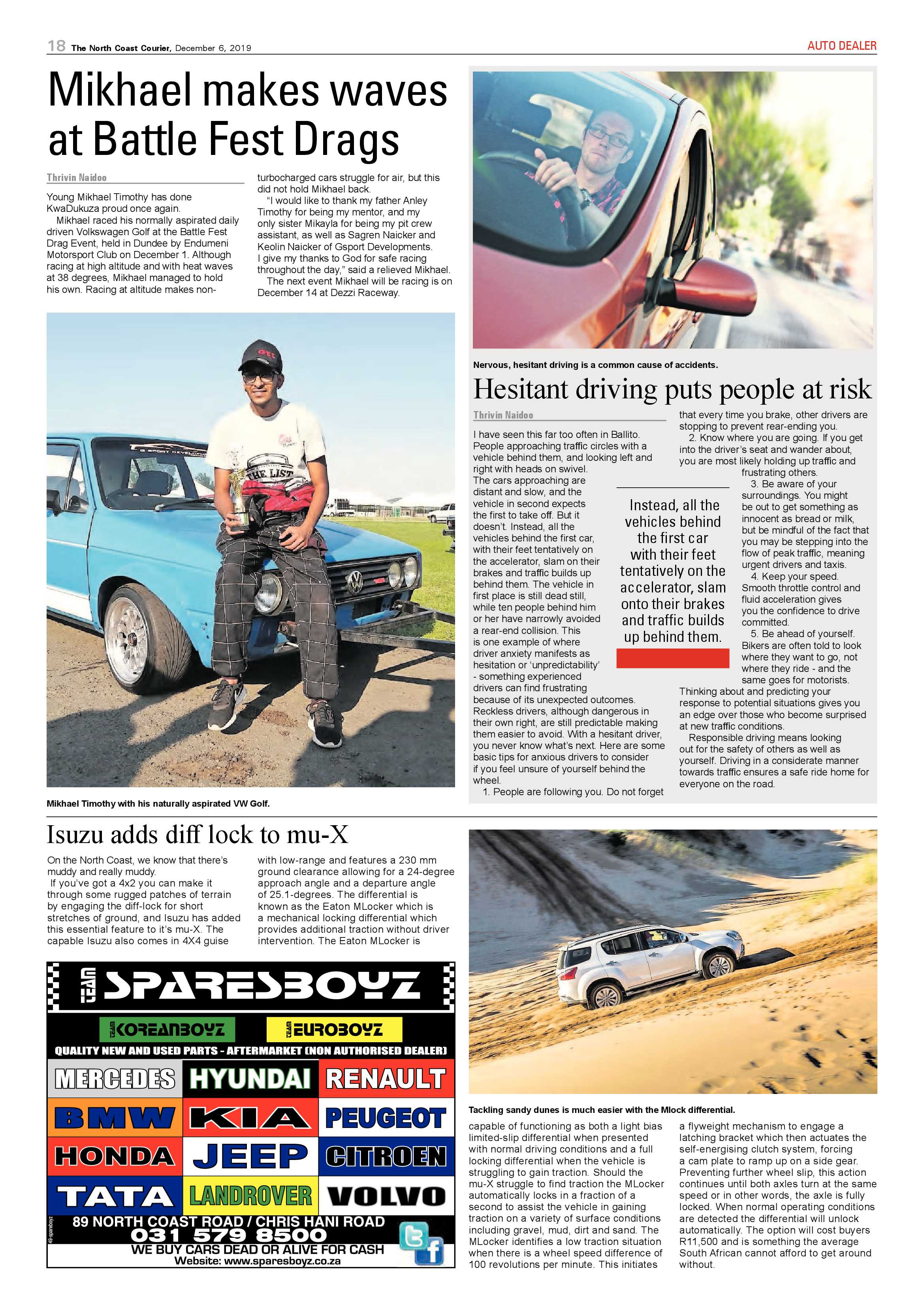 18 The North Coast Courier, December 6, 2019

AUTO DEALER

Mikhael makes waves at Battle Fest Drags

Thrivin Naidoo

Young Mikhael Timothy has done KwaDukuza proud once again.

Mikhael raced his normally aspirated daily driven Volkswagen Golf at the Battle Fest Drag Event, held in Dundee by Endumeni Motorsport Club on December 1. Although racing at high altitude and with heat waves at 38 degrees, Mikhael managed to hold his own. Racing at altitude makes non-turbocharged cars struggle for air, but this did not hold Mikhael back.

"I would like to thank my father Anley Timothy for being my mentor, and my only sister Mikayla for being my pit crew assistant, as well as Sagren Naicker and Keolin Naicker of Gsport Developments. I give my thanks to God for safe racing throughout the day," said a relieved Mikhael.

The next event Mikhael will be racing is on December 14 at Dezzi Raceway.

Mikhael Timothy with his naturally aspirated VW Golf.

Nervous, hesitant driving is a common cause of accidents.

Hesitant driving puts people at risk

Thrivin Naidoo

I have seen this far too often in Ballito. People approaching traffic circles with a vehicle behind them, and looking left and right with heads on swivel.

The cars approaching are distant and slow, and the vehicle in second expects the first to take off. But it doesn't. Instead, all the vehicles behind the first car, with their feet tentatively on the accelerator, slam on their brakes and traffic builds up behind them. The vehicle in first place is still dead still, while ten people behind him or her have narrowly avoided a rear-end collision. This is one example of where driver anxiety manifests as hesitation or 'unpredictability' - something experienced drivers can find frustrating because of its unexpected outcomes. Reckless drivers, although dangerous in their own right, are still predictable making them easier to avoid. With a hesitant driver, you never know what's next. Here are some basic tips for anxious drivers to consider if you feel unsure of yourself behind the wheel.

1. People are following you. Do not forget that every time you brake, other drivers are stopping to prevent rear-ending you.

2. Know where you are going. If you get into the driver's seat and wander about, you are most likely holding up traffic and frustrating others.

3. Be aware of your surroundings. You might be out to get something as innocent as bread or milk, but be mindful of the fact that you may be stepping into the flow of peak traffic, meaning urgent drivers and taxis.

4. Keep your speed. Smooth throttle control and fluid acceleration gives you the confidence to drive committed.

5. Be ahead of yourself. Bikers are often told to look where they want to go, not where they ride - and the same goes for motorists. Thinking about and predicting your response to potential situations gives you an edge over those who become surprised at new traffic conditions.

Responsible driving means looking out for the safety of others as well as yourself. Driving in a considerate manner towards traffic ensures a safe ride home for everyone on the road.

Instead, all the vehicles behind the first car with their feet tentatively on the accelerator, slam onto their brakes and traffic builds up behind them.

Isuzu adds diff lock to mu-X

On the North Coast, we know that there's muddy and really muddy.

If you've got a 4x2 you can make it through some rugged patches of terrain by engaging the diff-lock for short stretches of ground, and Isuzu has added this essential feature to it's mu-X. The capable Isuzu also comes in 4X4 guise with low-range and features a 230 mm ground clearance allowing for a 24-degree approach angle and a departure angle of 25.1-degrees. The differential is known as the Eaton MLocker which is a mechanical locking differential which provides additional traction without driver intervention. The Eaton MLocker is capable of functioning as both a light bias limited-slip differential when presented with normal driving conditions and a full locking differential when the vehicle is struggling to gain traction. Should the mu-X struggle to find traction the MLocker automatically locks in a fraction of a second to assist the vehicle in gaining traction on a variety of surface conditions including gravel, mud, dirt and sand. The MLocker identifies a low traction situation when there is a wheel speed difference of 100 revolutions per minute. This initiates a flyweight mechanism to engage a latching bracket which then actuates the self-energising clutch system, forcing a cam plate to ramp up on a side gear. Preventing further wheel slip, this action continues until both axles turn at the same speed or in other words, the axle is fully locked. When normal operating conditions are detected the differential will unlock automatically. The option will cost buyers R11,500 and is something the average South African cannot afford to get around without.

Tackling sandy dunes is much easier with the Mlock differential.

TEAM SPARESBOYZ
TEAM KOREANBOYZ
TEAM EUROBOYZ
QUALITY NEW AND USED PARTS - AFTERMARKET (NON AUTHORISED DEALER)
MERCEDES HYUNDAI RENAULT
BMW KIA PEUGEOT
HONDA JEEP CITROEN
TATA LANDROVER VOLVO
89 NORTH COAST ROAD / CHRIS HANI ROAD
031 579 8500
WE BUY CARS DEAD OR ALIVE FOR CASH
Website: www.sparesboyz.co.za